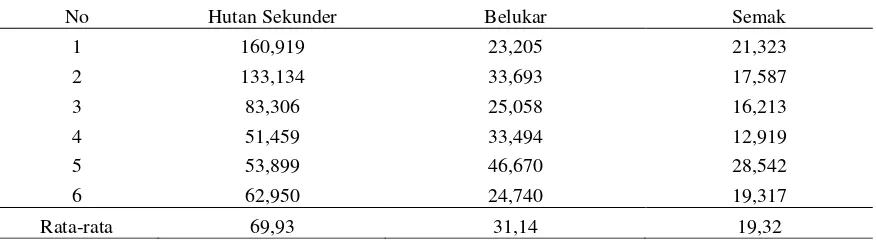 | No | Hutan Sekunder | Belukar | Semak |
|---|---|---|---|
| 1 | 160,919 | 23,205 | 21,323 |
| 2 | 133,134 | 33,693 | 17,587 |
| 3 | 83,306 | 25,058 | 16,213 |
| 4 | 51,459 | 33,494 | 12,919 |
| 5 | 53,899 | 46,670 | 28,542 |
| 6 | 62,950 | 24,740 | 19,317 |
| Rata-rata | 69,93 | 31,14 | 19,32 |